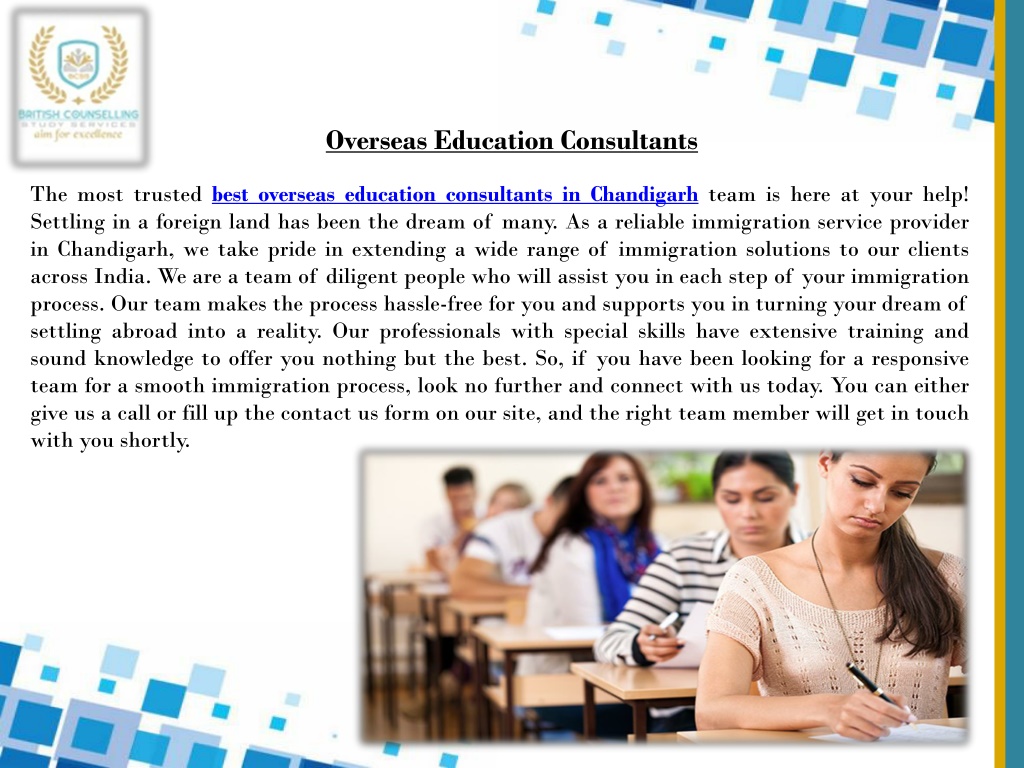 BCSS
BRITISH COUNSELLING
STUDY SERVICES
aim for excellence

Overseas Education Consultants

The most trusted best overseas education consultants in Chandigarh team is here at your help! Settling in a foreign land has been the dream of many. As a reliable immigration service provider in Chandigarh, we take pride in extending a wide range of immigration solutions to our clients across India. We are a team of diligent people who will assist you in each step of your immigration process. Our team makes the process hassle-free for you and supports you in turning your dream of settling abroad into a reality. Our professionals with special skills have extensive training and sound knowledge to offer you nothing but the best. So, if you have been looking for a responsive team for a smooth immigration process, look no further and connect with us today. You can either give us a call or fill up the contact us form on our site, and the right team member will get in touch with you shortly.